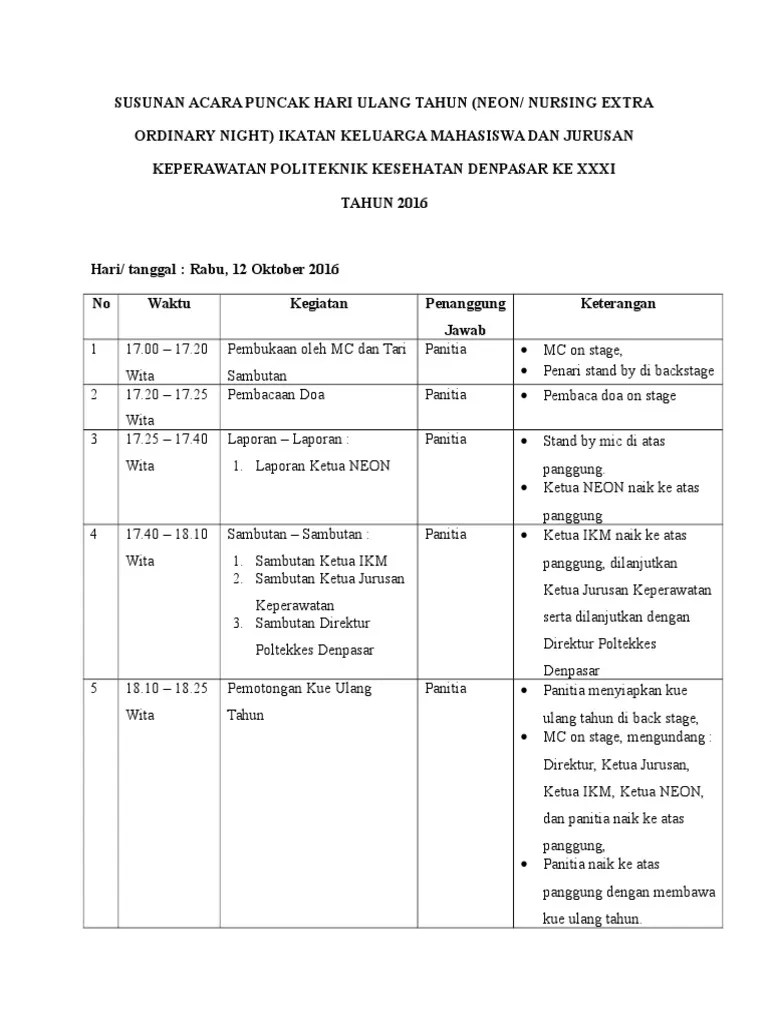 SUSUNAN ACARA PUNCAK HARI ULANG TAHUN (NEON/ NURSING EXTRA ORDINARY NIGHT) IKATAN KELUARGA MAHASISWA DAN JURUSAN KEPERAWATAN POLITEKNIK KESEHATAN DENPASAR KE XXXI TAHUN 2016

Hari/ tanggal : Rabu, 12 Oktober 2016

| No | Waktu | Kegiatan | Penanggung Jawab | Keterangan |
|---|---|---|---|---|
| 1 | 17.00 – 17.20 Wita | Pembukaan oleh MC dan Tari Sambutan | Panitia | • MC on stage, • Penari stand by di backstage |
| 2 | 17.20 – 17.25 Wita | Pembacaan Doa | Panitia | • Pembaca doa on stage |
| 3 | 17.25 – 17.40 Wita | Laporan – Laporan : 1. Laporan Ketua NEON | Panitia | • Stand by mic di atas panggung. • Ketua NEON naik ke atas panggung |
| 4 | 17.40 – 18.10 Wita | Sambutan – Sambutan : 1. Sambutan Ketua IKM 2. Sambutan Ketua Jurusan Keperawatan 3. Sambutan Direktur Poltekkes Denpasar | Panitia | • Ketua IKM naik ke atas panggung, dilanjutkan Ketua Jurusan Keperawatan serta dilanjutkan dengan Direktur Poltekkes Denpasar |
| 5 | 18.10 – 18.25 Wita | Pemotongan Kue Ulang Tahun | Panitia | • Panitia menyiapkan kue ulang tahun di back stage, • MC on stage, mengundang : Direktur, Ketua Jurusan, Ketua IKM, Ketua NEON, dan panitia naik ke atas panggung, • Panitia naik ke atas panggung dengan membawa kue ulang tahun. |